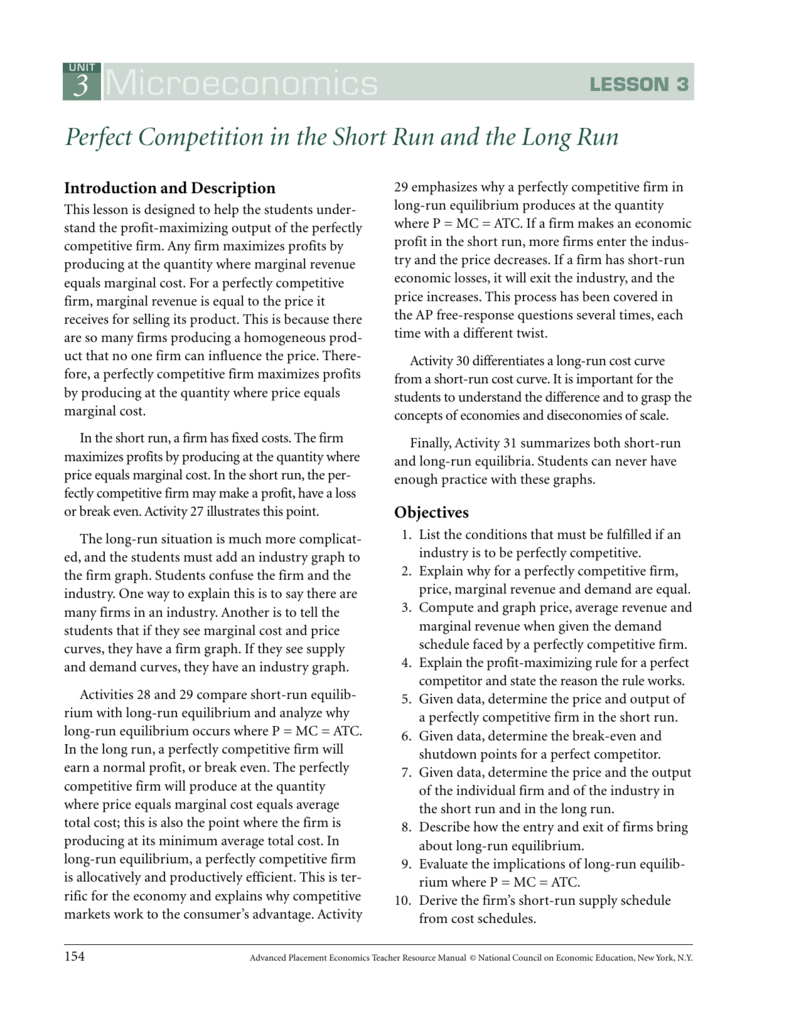 UNIT 3 Microeconomics LESSON 3

Perfect Competition in the Short Run and the Long Run

Introduction and Description

This lesson is designed to help the students understand the profit-maximizing output of the perfectly competitive firm. Any firm maximizes profits by producing at the quantity where marginal revenue equals marginal cost. For a perfectly competitive firm, marginal revenue is equal to the price it receives for selling its product. This is because there are so many firms producing a homogeneous product that no one firm can influence the price. Therefore, a perfectly competitive firm maximizes profits by producing at the quantity where price equals marginal cost.

In the short run, a firm has fixed costs. The firm maximizes profits by producing at the quantity where price equals marginal cost. In the short run, the perfectly competitive firm may make a profit, have a loss or break even. Activity 27 illustrates this point.

The long-run situation is much more complicated, and the students must add an industry graph to the firm graph. Students confuse the firm and the industry. One way to explain this is to say there are many firms in an industry. Another is to tell the students that if they see marginal cost and price curves, they have a firm graph. If they see supply and demand curves, they have an industry graph.

Activities 28 and 29 compare short-run equilibrium with long-run equilibrium and analyze why long-run equilibrium occurs where P = MC = ATC. In the long run, a perfectly competitive firm will earn a normal profit, or break even. The perfectly competitive firm will produce at the quantity where price equals marginal cost equals average total cost; this is also the point where the firm is producing at its minimum average total cost. In long-run equilibrium, a perfectly competitive firm is allocatively and productively efficient. This is terrific for the economy and explains why competitive markets work to the consumer's advantage. Activity 29 emphasizes why a perfectly competitive firm in long-run equilibrium produces at the quantity where P = MC = ATC. If a firm makes an economic profit in the short run, more firms enter the industry and the price decreases. If a firm has short-run economic losses, it will exit the industry, and the price increases. This process has been covered in the AP free-response questions several times, each time with a different twist.

Activity 30 differentiates a long-run cost curve from a short-run cost curve. It is important for the students to understand the difference and to grasp the concepts of economies and diseconomies of scale.

Finally, Activity 31 summarizes both short-run and long-run equilibria. Students can never have enough practice with these graphs.

Objectives

1. List the conditions that must be fulfilled if an industry is to be perfectly competitive.
2. Explain why for a perfectly competitive firm, price, marginal revenue and demand are equal.
3. Compute and graph price, average revenue and marginal revenue when given the demand schedule faced by a perfectly competitive firm.
4. Explain the profit-maximizing rule for a perfect competitor and state the reason the rule works.
5. Given data, determine the price and output of a perfectly competitive firm in the short run.
6. Given data, determine the break-even and shutdown points for a perfect competitor.
7. Given data, determine the price and the output of the individual firm and of the industry in the short run and in the long run.
8. Describe how the entry and exit of firms bring about long-run equilibrium.
9. Evaluate the implications of long-run equilibrium where P = MC = ATC.
10. Derive the firm's short-run supply schedule from cost schedules.

154 Advanced Placement Economics Teacher Resource Manual © National Council on Economic Education, New York, N.Y.